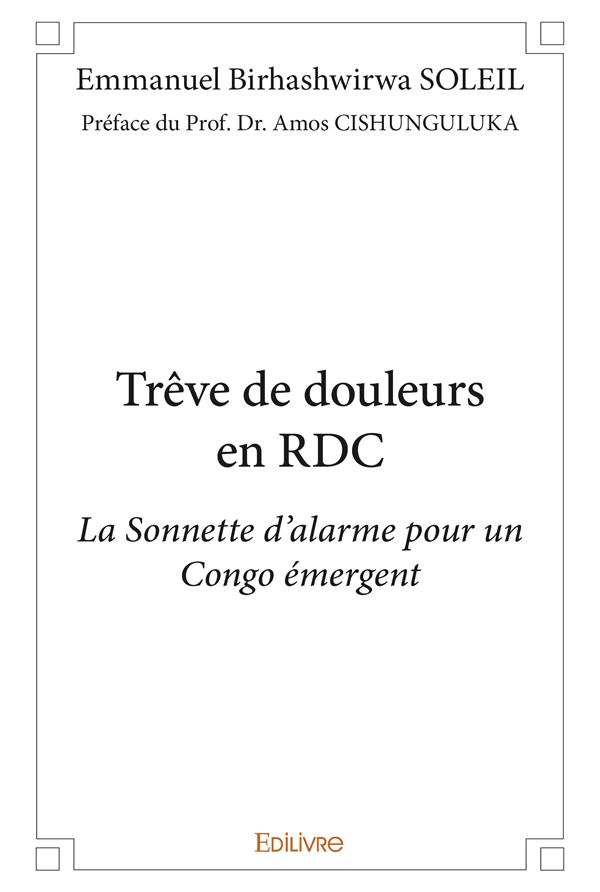 Emmanuel Birhashwirwa SOLEIL

Préface du Prof. Dr. Amos CISHUNGULUKA

Trêve de douleurs en RDC

La Sonnette d'alarme pour un Congo émergent

EDILIVRE